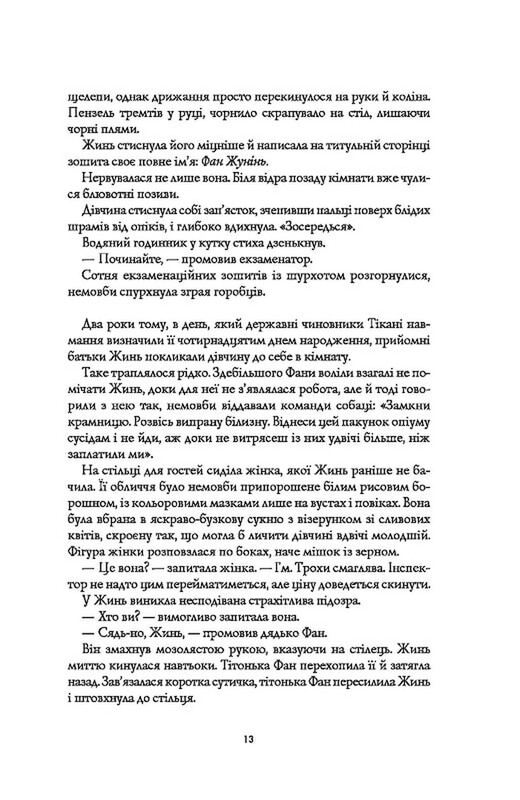 щелепи, однак дрижання просто перекинулося на руки й коліна. Пензель тремтів у руці, чорнило скрапувало на стіл, лишаючи чорні плями.

Жинь стиснула його міцніше й написала на титульній сторінці зошита своє повне ім'я: Фан Жунінь.

Нервувалася не лише вона. Біля відра позаду кімнати вже чулися блювотні позиви.

Дівчина стиснула собі зап'ясток, зчепивши пальці поверх блідих шрамів від опіків, і глибоко вдихнула. «Зосередься».

Водяний годинник у кутку стиха дзенькнув.

— Починайте, — промовив екзаменатор.

Сотня екзаменаційних зошитів із шурхотом розгорнулися, немовби спурхнула зграя горобців.

Два роки тому, в день, який державні чиновники Тікані навмання визначили її чотирнадцятим днем народження, прийомні батьки Жинь покликали дівчину до себе в кімнату.

Таке траплялося рідко. Здебільшого Фани воліли взагалі не помічати Жинь, доки для неї не з'являлася робота, але й тоді говорили з нею так, немовби віддавали команди собаці: «Замкни крамницю. Розвісь випрану білизну. Віднеси цей пакунок опіуму сусідам і не йди, аж доки не витрясеш із них удвічі більше, ніж заплатили ми».

На стільці для гостей сиділа жінка, якої Жинь раніше не бачила. Її обличчя було немовби припорошене білим рисовим борошном, із кольоровими мазками лише на вустах і повіках. Вона була вбрана в яскраво-бузкову сукню з візерунком зі сливових квітів, скроєну так, що могла б личити дівчині вдвічі молодшій. Фігура жінки розповзлася по боках, наче мішок із зерном.

— Це вона? — запитала жінка. — Гм. Трохи смаглява. Інспектор не надто цим перейматиметься, але ціну доведеться скинути.

У Жинь виникла несподівана страхітлива підозра.

— Хто ви? — вимогливо запитала вона.

— Сядь-но, Жинь, — промовив дядько Фан.

Він змахнув мозолястою рукою, вказуючи на стілець. Жинь миттю кинулася навтьоки. Тітонька Фан перехопила її й затягла назад. Зав'язалася коротка сутичка, тітонька Фан пересилила Жинь і штовхнула до стільця.

13